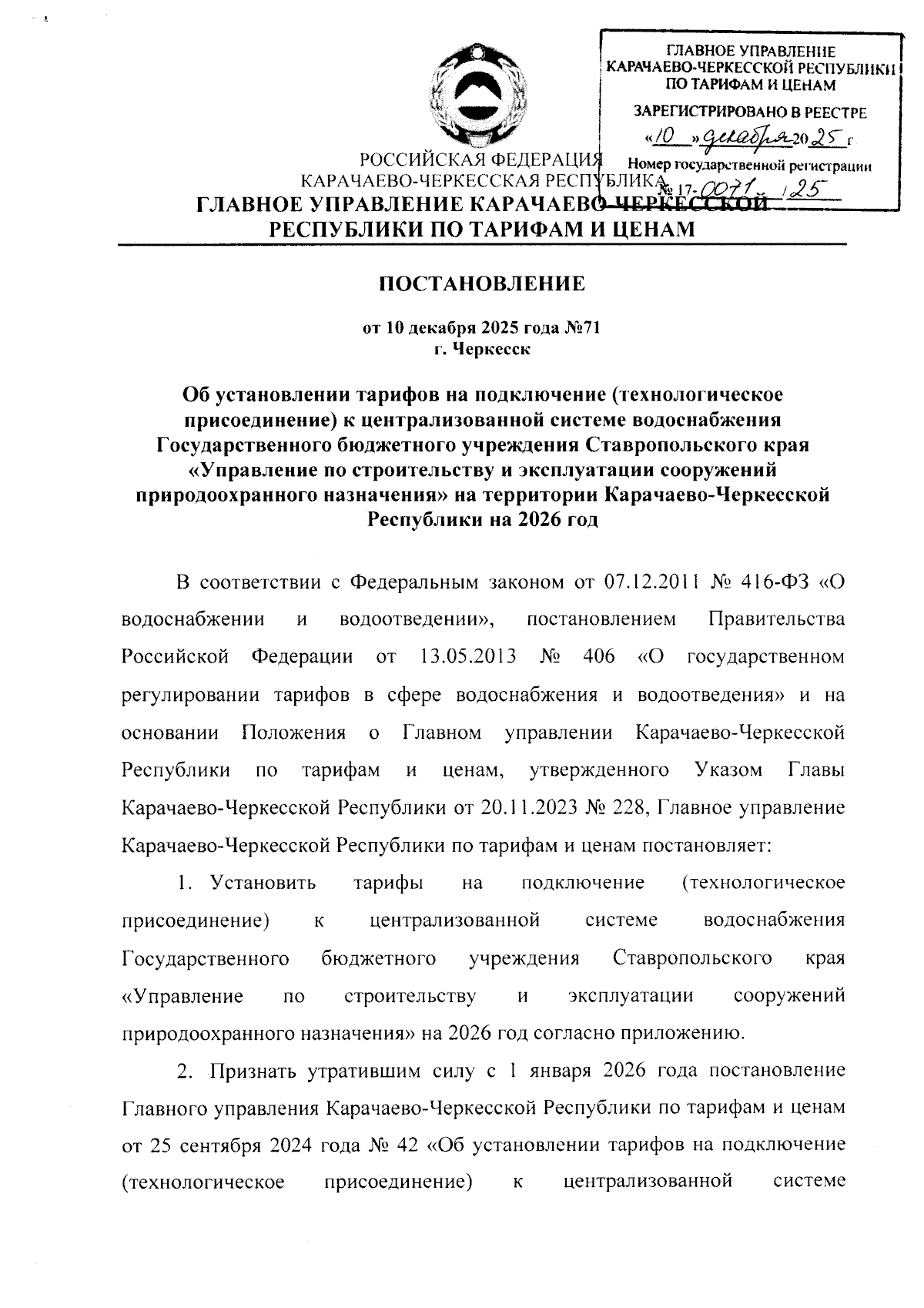 ГЛАВНОЕ УПРАВЛЕНИЕ КАРАЧАЕВО-ЧЕРКЕССКОЙ РЕСПУБЛИКИ ПО ТАРИФАМ И ЦЕНАМ

ЗАРЕГИСТРИРОВАНО В РЕЕСТРЕ

«10» декабря 2025 г

Номер государственной регистрации

№ 17-0071 /25

РОССИЙСКАЯ ФЕДЕРАЦИЯ
КАРАЧАЕВО-ЧЕРКЕССКАЯ РЕСПУБЛИКА
ГЛАВНОЕ УПРАВЛЕНИЕ КАРАЧАЕВО-ЧЕРКЕССКОЙ РЕСПУБЛИКИ ПО ТАРИФАМ И ЦЕНАМ

ПОСТАНОВЛЕНИЕ

от 10 декабря 2025 года №71
г. Черкесск

Об установлении тарифов на подключение (технологическое присоединение) к централизованной системе водоснабжения Государственного бюджетного учреждения Ставропольского края «Управление по строительству и эксплуатации сооружений природоохранного назначения» на территории Карачаево-Черкесской Республики на 2026 год

В соответствии с Федеральным законом от 07.12.2011 № 416-ФЗ «О водоснабжении и водоотведении», постановлением Правительства Российской Федерации от 13.05.2013 № 406 «О государственном регулировании тарифов в сфере водоснабжения и водоотведения» и на основании Положения о Главном управлении Карачаево-Черкесской Республики по тарифам и ценам, утвержденного Указом Главы Карачаево-Черкесской Республики от 20.11.2023 № 228, Главное управление Карачаево-Черкесской Республики по тарифам и ценам постановляет:

1. Установить тарифы на подключение (технологическое присоединение) к централизованной системе водоснабжения Государственного бюджетного учреждения Ставропольского края «Управление по строительству и эксплуатации сооружений природоохранного назначения» на 2026 год согласно приложению.

2. Признать утратившим силу с 1 января 2026 года постановление Главного управления Карачаево-Черкесской Республики по тарифам и ценам от 25 сентября 2024 года № 42 «Об установлении тарифов на подключение (технологическое присоединение) к централизованной системе